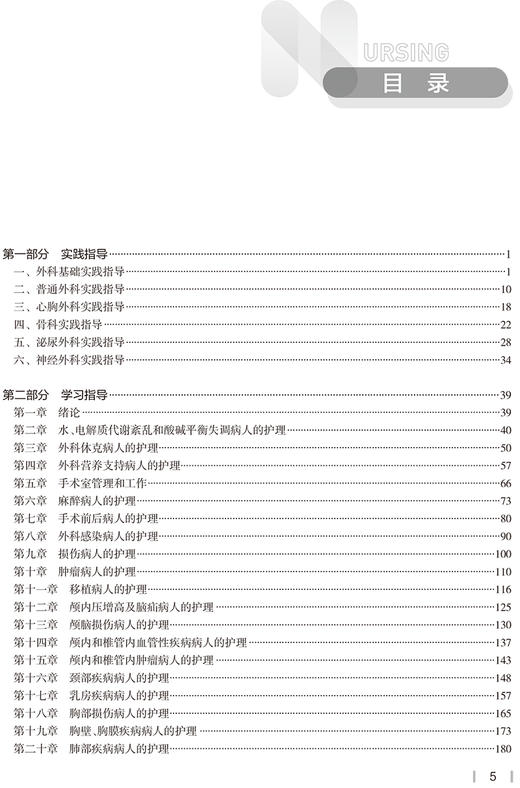 NURSING
目 录

第一部分 实践指导……1
一、外科基础实践指导……1
二、普通外科实践指导……10
三、心胸外科实践指导……18
四、骨科实践指导……22
五、泌尿外科实践指导……28
六、神经外科实践指导……34

第二部分 学习指导……39
第一章 绪论……39
第二章 水、电解质代谢紊乱和酸碱平衡失调病人的护理……40
第三章 外科休克病人的护理……50
第四章 外科营养支持病人的护理……57
第五章 手术室管理和工作……66
第六章 麻醉病人的护理……73
第七章 手术前后病人的护理……80
第八章 外科感染病人的护理……90
第九章 损伤病人的护理……100
第十章 肿瘤病人的护理……110
第十一章 移植病人的护理……116
第十二章 颅内压增高及脑疝病人的护理……125
第十三章 颅脑损伤病人的护理……130
第十四章 颅内和椎管内血管性疾病病人的护理……137
第十五章 颅内和椎管内肿瘤病人的护理……143
第十六章 颈部疾病病人的护理……148
第十七章 乳房疾病病人的护理……157
第十八章 胸部损伤病人的护理……165
第十九章 胸壁、胸膜疾病病人的护理……173
第二十章 肺部疾病病人的护理……180

5